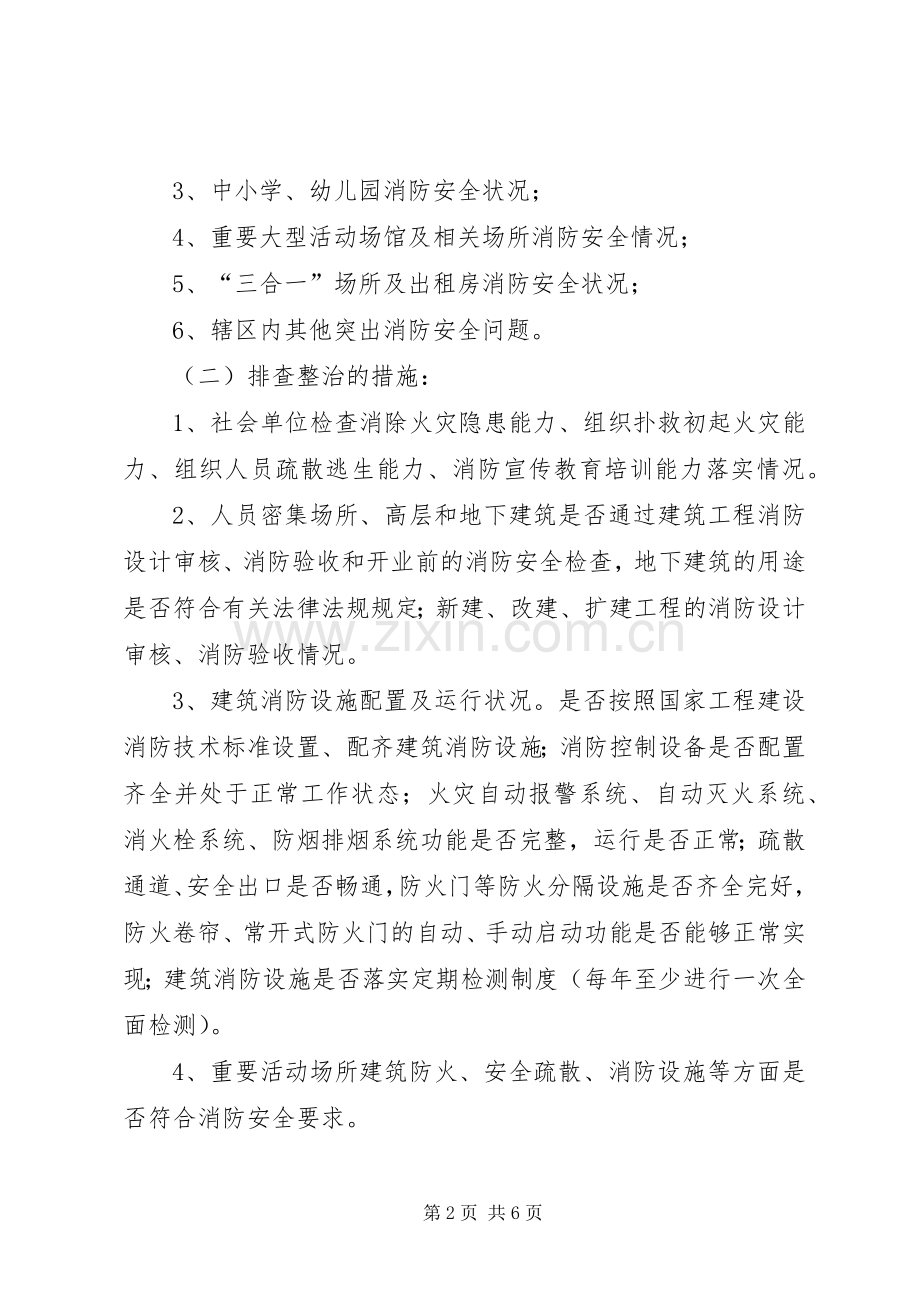 3、中小学、幼儿园消防安全状况；

4、重要大型活动场馆及相关场所消防安全情况；

5、“三合一”场所及出租房消防安全状况；

6、辖区内其他突出消防安全问题。

（二）排查整治的措施：

1、社会单位检查消除火灾隐患能力、组织扑救初起火灾能力、组织人员疏散逃生能力、消防宣传教育培训能力落实情况。

2、人员密集场所、高层和地下建筑是否通过建筑工程消防设计审核、消防验收和开业前的消防安全检查，地下建筑的用途是否符合有关法律法规规定;新建、改建、扩建工程的消防设计审核、消防验收情况。

3、建筑消防设施配置及运行状况。是否按照国家工程建设消防技术标准设置、配齐建筑消防设施;消防控制设备是否配置齐全并处于正常工作状态；火灾自动报警系统、自动灭火系统、消火栓系统、防烟排烟系统功能是否完整，运行是否正常;疏散通道、安全出口是否畅通，防火门等防火分隔设施是否齐全完好，防火卷帘、常开式防火门的自动、手动启动功能是否能够正常实现;建筑消防设施是否落实定期检测制度（每年至少进行一次全面检测）。

4、重要活动场所建筑防火、安全疏散、消防设施等方面是否符合消防安全要求。

第2页 共6页

www.zixin.com.cn